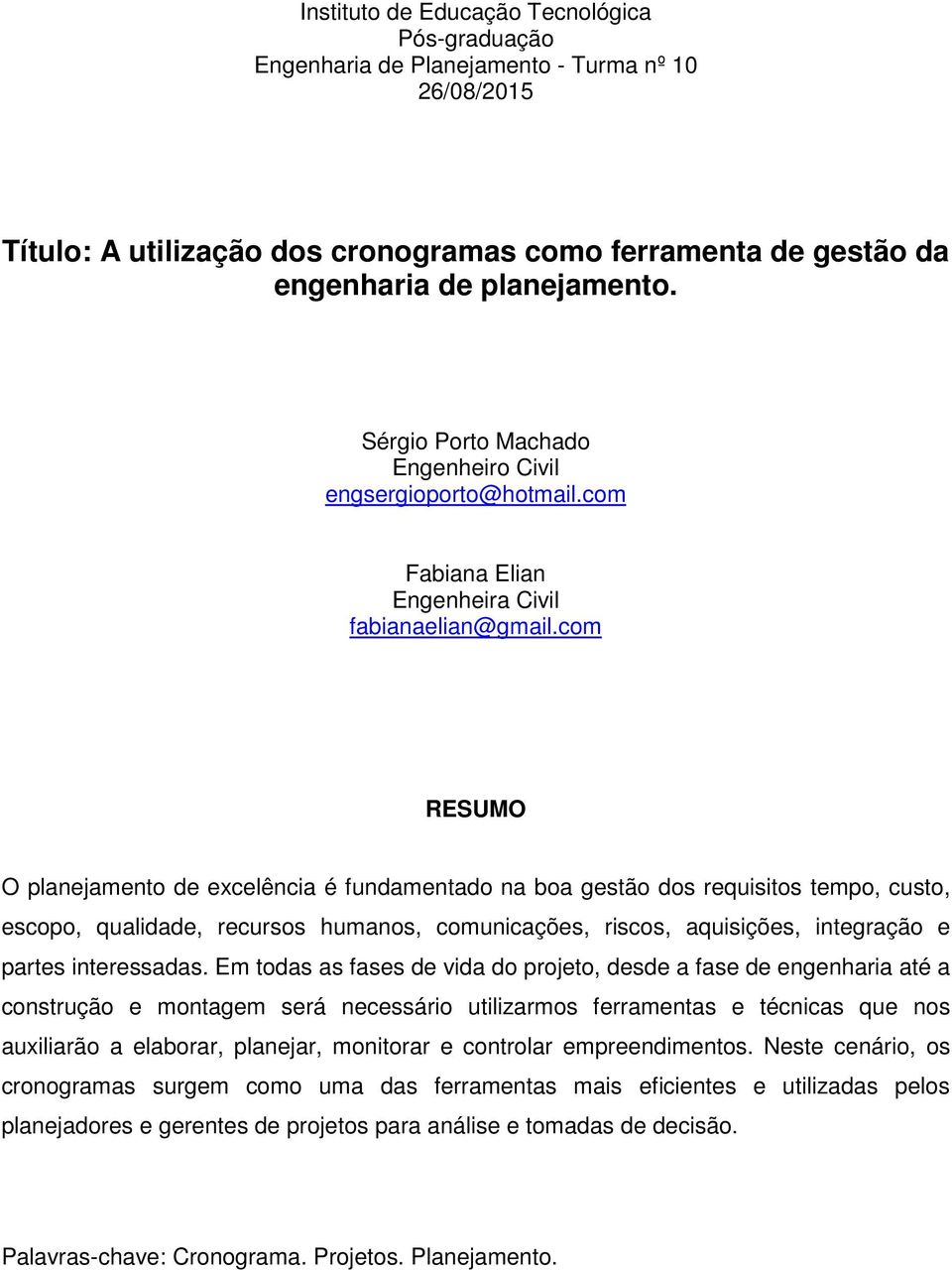 Instituto de Educação Tecnológica
Pós-graduação
Engenharia de Planejamento - Turma nº 10
26/08/2015

Título: A utilização dos cronogramas como ferramenta de gestão da engenharia de planejamento.

Sérgio Porto Machado
Engenheiro Civil
engsergioporto@hotmail.com

Fabiana Elian
Engenheira Civil
fabianaelian@gmail.com

RESUMO

O planejamento de excelência é fundamentado na boa gestão dos requisitos tempo, custo, escopo, qualidade, recursos humanos, comunicações, riscos, aquisições, integração e partes interessadas. Em todas as fases de vida do projeto, desde a fase de engenharia até a construção e montagem será necessário utilizarmos ferramentas e técnicas que nos auxiliarão a elaborar, planejar, monitorar e controlar empreendimentos. Neste cenário, os cronogramas surgem como uma das ferramentas mais eficientes e utilizadas pelos planejadores e gerentes de projetos para análise e tomadas de decisão.

Palavras-chave: Cronograma. Projetos. Planejamento.